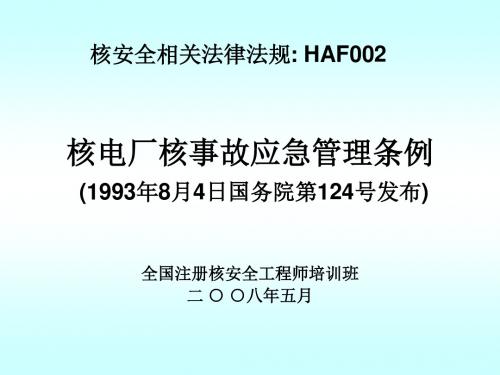 核安全相关法律法规: HAF002

核电厂核事故应急管理条例

(1993年8月4日国务院第124号发布)

全国注册核安全工程师培训班

二 ○ ○八年五月